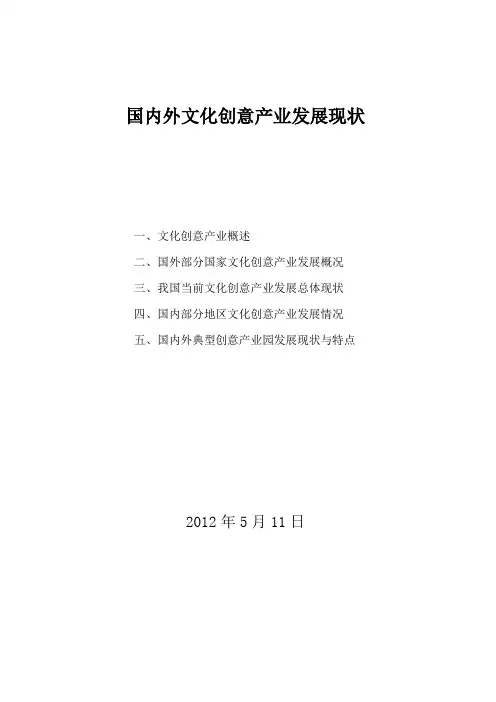 国内外文化创意产业发展现状

一、文化创意产业概述

二、国外部分国家文化创意产业发展概况

三、我国当前文化创意产业发展总体现状

四、国内部分地区文化创意产业发展情况

五、国内外典型创意产业园发展现状与特点

2012 年 5 月 11 日